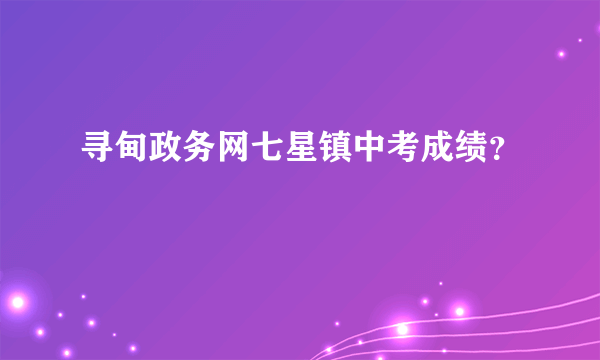 寻甸政务网七星镇中考成绩?